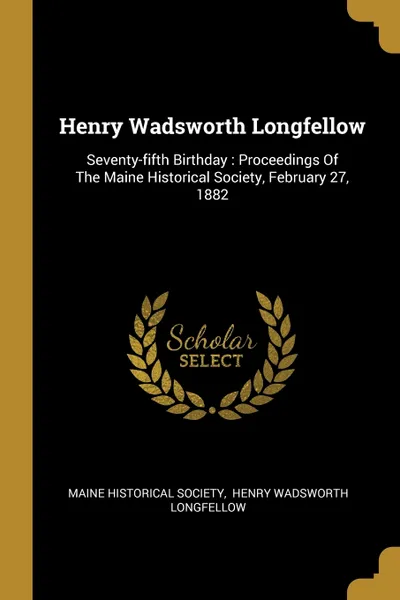 Henry Wadsworth Longfellow

Seventy-fifth Birthday : Proceedings Of The Maine Historical Society, February 27, 1882

Scholar SELECT

MAINE HISTORICAL SOCIETY, HENRY WADSWORTH LONGFELLOW